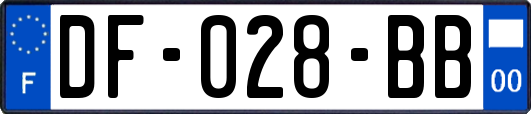 F

DF-028-BB

00